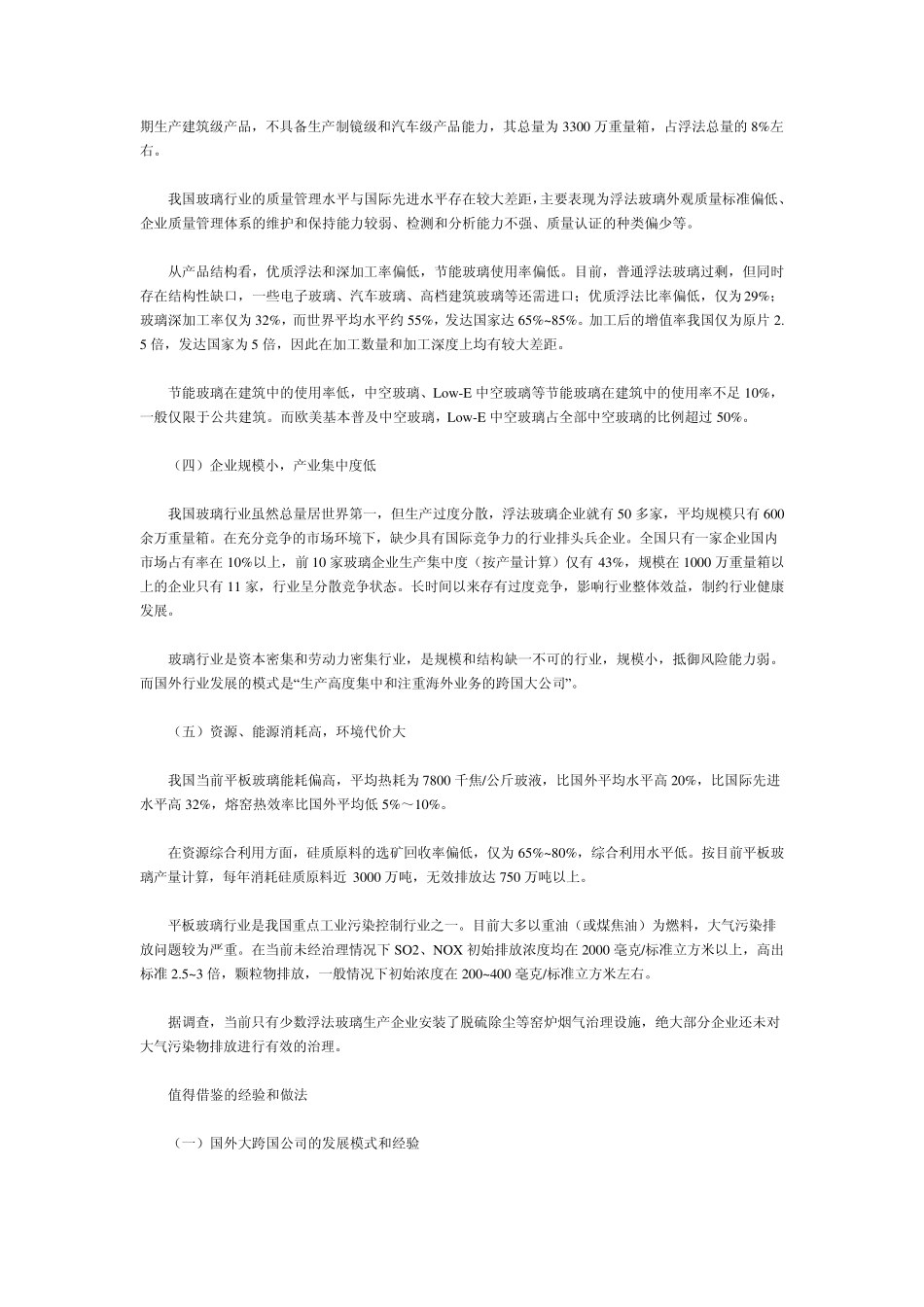 期生产建筑级产品，不具备生产制镜级和汽车级产品能力，其总量为 3300 万重量箱，占浮法总量的 8%左右。

我国玻璃行业的质量管理水平与国际先进水平存在较大差距，主要表现为浮法玻璃外观质量标准偏低、企业质量管理体系的维护和保持能力较弱、检测和分析能力不强、质量认证的种类偏少等。

从产品结构看，优质浮法和深加工率偏低，节能玻璃使用率偏低。目前，普通浮法玻璃过剩，但同时存在结构性缺口，一些电子玻璃、汽车玻璃、高档建筑玻璃等还需进口；优质浮法比率偏低，仅为 29%；玻璃深加工率仅为 32%，而世界平均水平约 55%，发达国家达 65%~85%。加工后的增值率我国仅为原片 2.5 倍，发达国家为 5 倍，因此在加工数量和加工深度上均有较大差距。

节能玻璃在建筑中的使用率低，中空玻璃、Low-E 中空玻璃等节能玻璃在建筑中的使用率不足 10%，一般仅限于公共建筑。而欧美基本普及中空玻璃，Low-E 中空玻璃占全部中空玻璃的比例超过 50%。

（四）企业规模小，产业集中度低

我国玻璃行业虽然总量居世界第一，但生产过度分散，浮法玻璃企业就有 50 多家，平均规模只有 600 余万重量箱。在充分竞争的市场环境下，缺少具有国际竞争力的行业排头兵企业。全国只有一家企业国内市场占有率在 10%以上，前 10 家玻璃企业生产集中度（按产量计算）仅有 43%，规模在 1000 万重量箱以上的企业只有 11 家，行业呈分散竞争状态。长时间以来存有过度竞争，影响行业整体效益，制约行业健康发展。

玻璃行业是资本密集和劳动力密集行业，是规模和结构缺一不可的行业，规模小，抵御风险能力弱。而国外行业发展的模式是“生产高度集中和注重海外业务的跨国大公司”。

（五）资源、能源消耗高，环境代价大

我国当前平板玻璃能耗偏高，平均热耗为 7800 千焦/公斤玻液，比国外平均水平高 20%，比国际先进水平高 32%，熔窑热效率比国外平均低 5%～10%。

在资源综合利用方面，硅质原料的选矿回收率偏低，仅为 65%~80%，综合利用水平低。按目前平板玻璃产量计算，每年消耗硅质原料近 3000 万吨，无效排放达 750 万吨以上。

平板玻璃行业是我国重点工业污染控制行业之一。目前大多以重油（或煤焦油）为燃料，大气污染排放问题较为严重。在当前未经治理情况下 SO2、NOX 初始排放浓度均在 2000 毫克/标准立方米以上，高出标准 2.5~3 倍，颗粒物排放，一般情况下初始浓度在 200~400 毫克/标准立方米左右。

据调查，当前只有少数浮法玻璃生产企业安装了脱硫除尘等窑炉烟气治理设施，绝大部分企业还未对大气污染物排放进行有效的治理。

值得借鉴的经验和做法

（一）国外大跨国公司的发展模式和经验